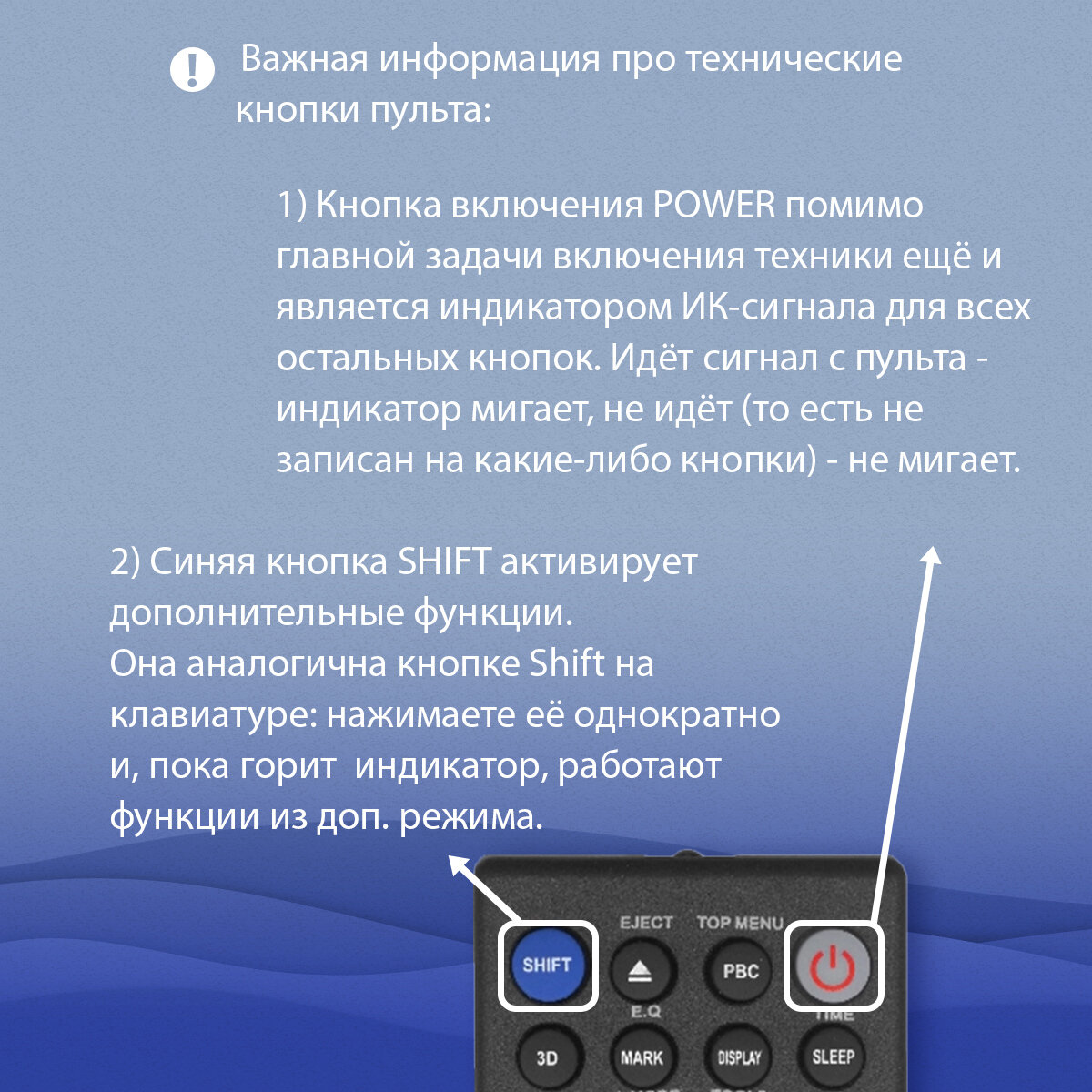 Важная информация про технические кнопки пульта:

1) Кнопка включения POWER помимо главной задачи включения техники ещё и является индикатором ИК-сигнала для всех остальных кнопок. Идёт сигнал с пульта - индикатор мигает, не идёт (то есть не записан на какие-либо кнопки) - не мигает.

2) Синяя кнопка SHIFT активирует дополнительные функции.
Она аналогична кнопке Shift на клавиатуре: нажимаете её однократно и, пока горит  индикатор, работают функции из доп. режима.

EJECT
TOP MENU
SHIFT
PBC
E.Q
TIME
3D
MARK
DISPLAY
SLEEP